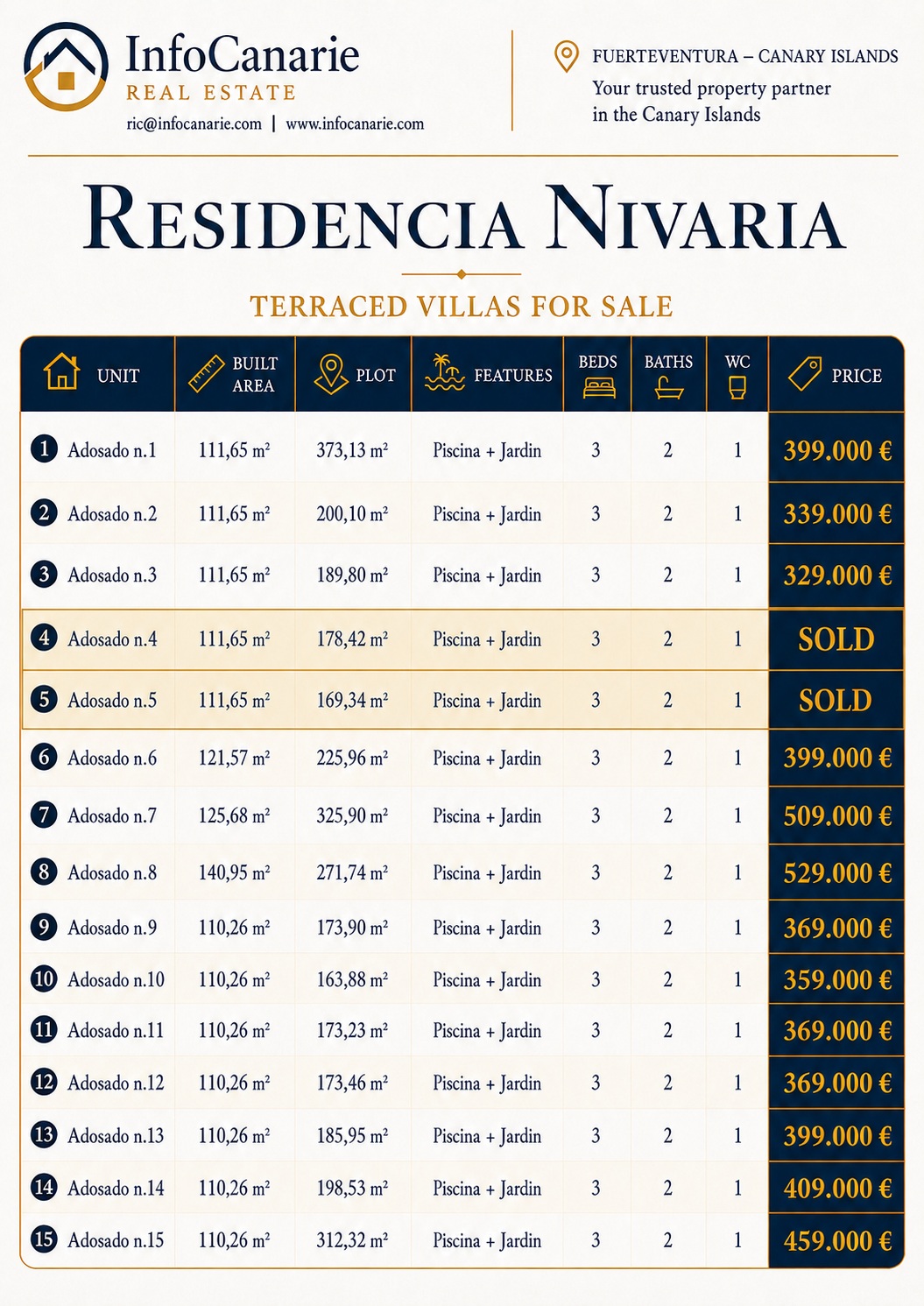 InfoCanarie
REAL ESTATE
ric@infocanarie.com | www.infocanarie.com

FUERTEVENTURA – CANARY ISLANDS
Your trusted property partner in the Canary Islands

RESIDENCIA NIVARIA

TERRACED VILLAS FOR SALE

| UNIT | BUILT AREA | PLOT | FEATURES | BEDS | BATHS | WC | PRICE |
|---|---|---|---|---|---|---|---|
| 1 Adosado n.1 | 111,65 m² | 373,13 m² | Piscina + Jardin | 3 | 2 | 1 | 399.000 € |
| 2 Adosado n.2 | 111,65 m² | 200,10 m² | Piscina + Jardin | 3 | 2 | 1 | 339.000 € |
| 3 Adosado n.3 | 111,65 m² | 189,80 m² | Piscina + Jardin | 3 | 2 | 1 | 329.000 € |
| 4 Adosado n.4 | 111,65 m² | 178,42 m² | Piscina + Jardin | 3 | 2 | 1 | SOLD |
| 5 Adosado n.5 | 111,65 m² | 169,34 m² | Piscina + Jardin | 3 | 2 | 1 | SOLD |
| 6 Adosado n.6 | 121,57 m² | 225,96 m² | Piscina + Jardin | 3 | 2 | 1 | 399.000 € |
| 7 Adosado n.7 | 125,68 m² | 325,90 m² | Piscina + Jardin | 3 | 2 | 1 | 509.000 € |
| 8 Adosado n.8 | 140,95 m² | 271,74 m² | Piscina + Jardin | 3 | 2 | 1 | 529.000 € |
| 9 Adosado n.9 | 110,26 m² | 173,90 m² | Piscina + Jardin | 3 | 2 | 1 | 369.000 € |
| 10 Adosado n.10 | 110,26 m² | 163,88 m² | Piscina + Jardin | 3 | 2 | 1 | 359.000 € |
| 11 Adosado n.11 | 110,26 m² | 173,23 m² | Piscina + Jardin | 3 | 2 | 1 | 369.000 € |
| 12 Adosado n.12 | 110,26 m² | 173,46 m² | Piscina + Jardin | 3 | 2 | 1 | 369.000 € |
| 13 Adosado n.13 | 110,26 m² | 185,95 m² | Piscina + Jardin | 3 | 2 | 1 | 399.000 € |
| 14 Adosado n.14 | 110,26 m² | 198,53 m² | Piscina + Jardin | 3 | 2 | 1 | 409.000 € |
| 15 Adosado n.15 | 110,26 m² | 312,32 m² | Piscina + Jardin | 3 | 2 | 1 | 459.000 € |